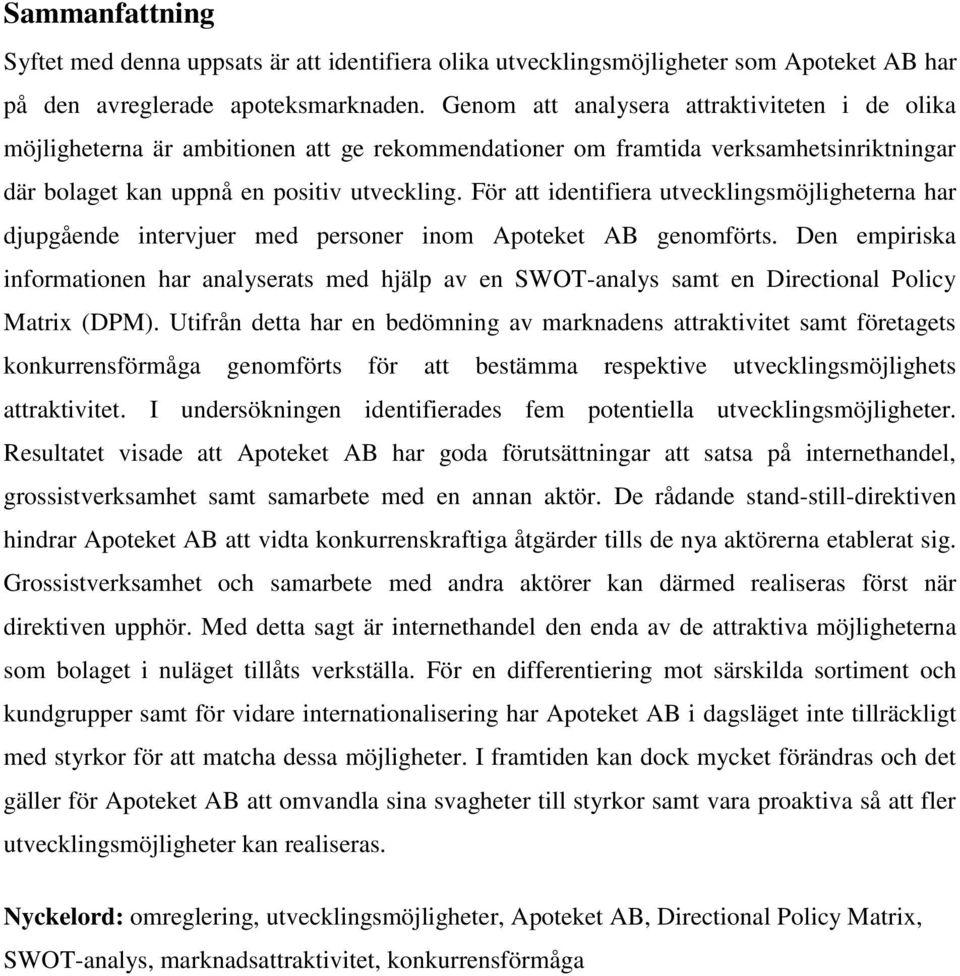 Sammanfattning

Syftet med denna uppsats är att identifiera olika utvecklingsmöjligheter som Apoteket AB har på den avreglerade apoteksmarknaden. Genom att analysera attraktiviteten i de olika möjligheterna är ambitionen att ge rekommendationer om framtida verksamhetsinriktningar där bolaget kan uppnå en positiv utveckling. För att identifiera utvecklingsmöjligheterna har djupgående intervjuer med personer inom Apoteket AB genomförts. Den empiriska informationen har analyserats med hjälp av en SWOT-analys samt en Directional Policy Matrix (DPM). Utifrån detta har en bedömning av marknadens attraktivitet samt företagets konkurrensförmåga genomförts för att bestämma respektive utvecklingsmöjlighets attraktivitet. I undersökningen identifierades fem potentiella utvecklingsmöjligheter. Resultatet visade att Apoteket AB har goda förutsättningar att satsa på internethandel, grossistverksamhet samt samarbete med en annan aktör. De rådande stand-still-direktiven hindrar Apoteket AB att vidta konkurrenskraftiga åtgärder tills de nya aktörerna etablerat sig. Grossistverksamhet och samarbete med andra aktörer kan därmed realiseras först när direktiven upphör. Med detta sagt är internethandel den enda av de attraktiva möjligheterna som bolaget i nuläget tillåts verkställa. För en differentiering mot särskilda sortiment och kundgrupper samt för vidare internationalisering har Apoteket AB i dagsläget inte tillräckligt med styrkor för att matcha dessa möjligheter. I framtiden kan dock mycket förändras och det gäller för Apoteket AB att omvandla sina svagheter till styrkor samt vara proaktiva så att fler utvecklingsmöjligheter kan realiseras.

Nyckelord: omreglering, utvecklingsmöjligheter, Apoteket AB, Directional Policy Matrix, SWOT-analys, marknadsattraktivitet, konkurrensförmåga